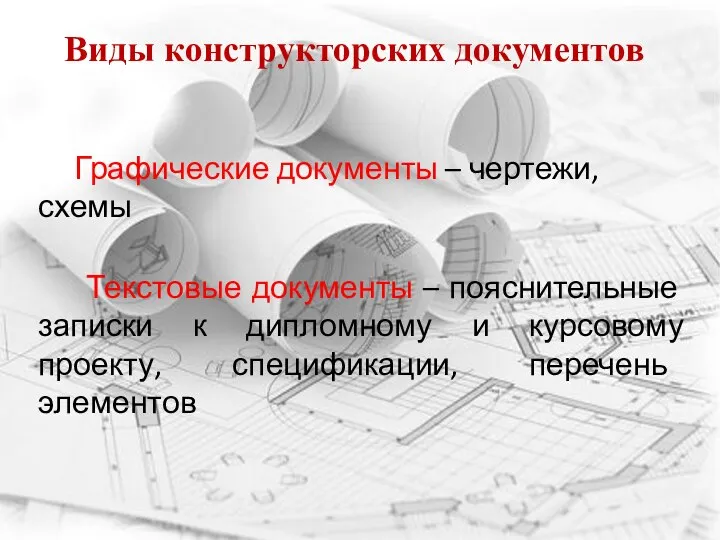 Виды конструкторских документов

Графические документы – чертежи, схемы

Текстовые документы – пояснительные записки к дипломному и курсовому проекту, спецификации, перечень элементов